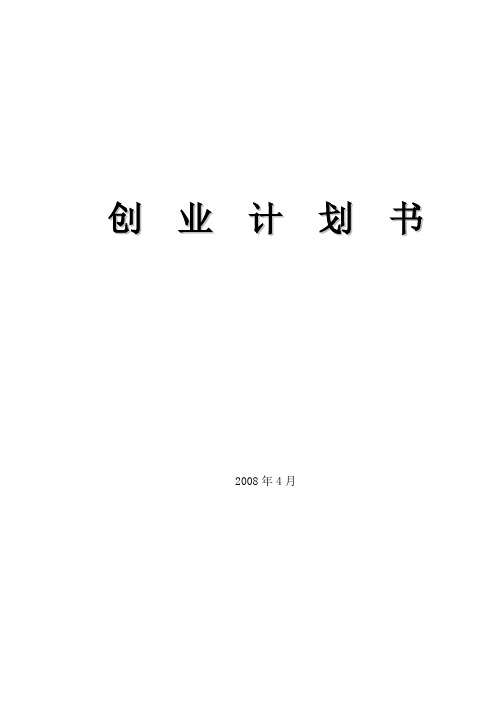 创 业 计 划 书

2008 年 4 月